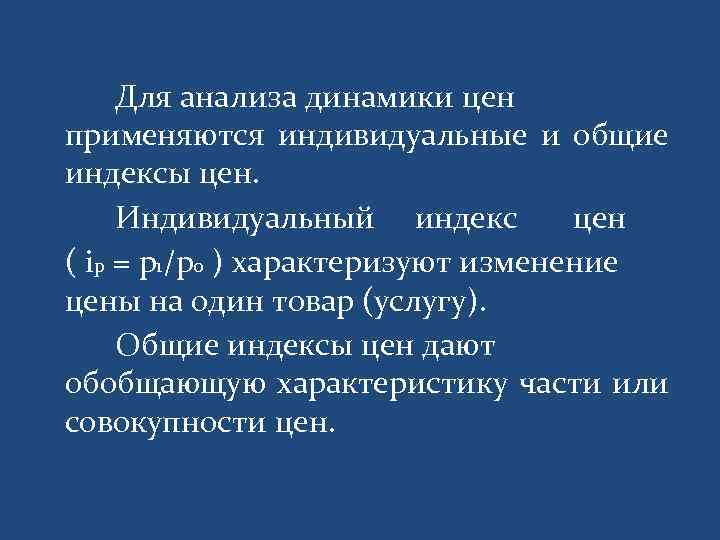 Для анализа динамики цен применяются индивидуальные и общие индексы цен.

Индивидуальный индекс цен ( $i_p = p_1/p_0$ ) характеризуют изменение цены на один товар (услугу).

Общие индексы цен дают обобщающую характеристику части или совокупности цен.